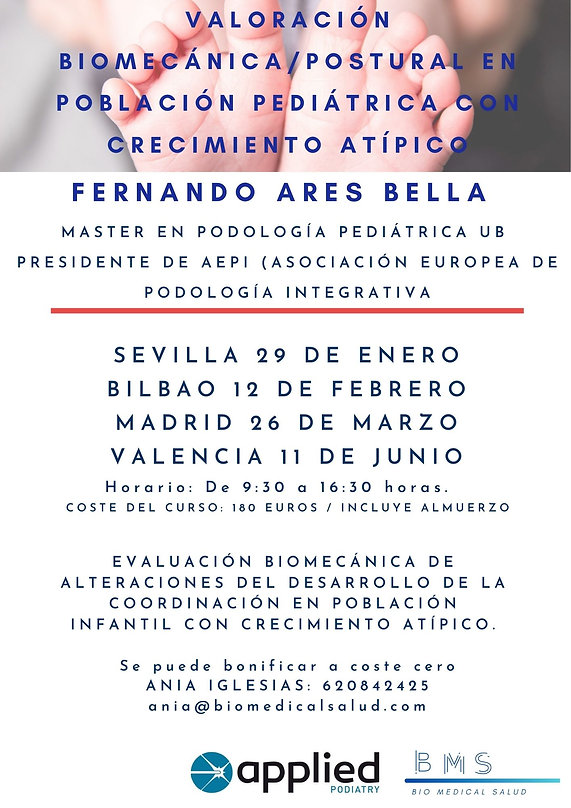 VALORACIÓN BIOMECÁNICA/POSTURAL EN POBLACIÓN PEDIÁTRICA CON CRECIMIENTO ATÍPICO

FERNANDO ARES BELLA

MASTER EN PODOLOGÍA PEDIÁTRICA UB
PRESIDENTE DE AEPI (ASOCIACIÓN EUROPEA DE PODOLOGÍA INTEGRATIVA

SEVILLA 29 DE ENERO
BILBAO 12 DE FEBRERO
MADRID 26 DE MARZO
VALENCIA 11 DE JUNIO
Horario: De 9:30 a 16:30 horas.
COSTE DEL CURSO: 180 EUROS / INCLUYE ALMUERZO

EVALUACIÓN BIOMECÁNICA DE ALTERACIONES DEL DESARROLLO DE LA COORDINACIÓN EN POBLACIÓN INFANTIL CON CRECIMIENTO ATÍPICO.

Se puede bonificar a coste cero
ANIA IGLESIAS: 620842425
ania@biomedicalsalud.com

applied PODIATRY

BMS
BIO MEDICAL SALUD